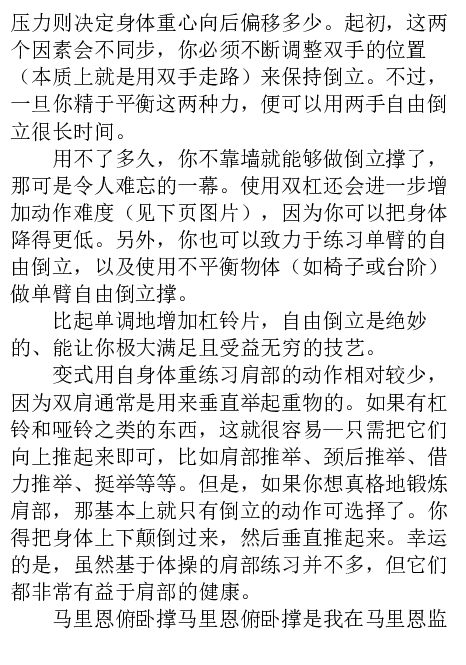 压力则决定身体重心向后偏移多少。起初，这两个因素会不同步，你必须不断调整双手的位置（本质上就是用双手走路）来保持倒立。不过，一旦你精于平衡这两种力，便可以用两手自由倒立很长时间。

用不了多久，你不靠墙就能够做倒立撑了，那可是令人难忘的一幕。使用双杠还会进一步增加动作难度（见下页图片），因为你可以把身体降得更低。另外，你也可以致力于练习单臂的自由倒立，以及使用不平衡物体（如椅子或台阶）做单臂自由倒立撑。

比起单调地增加杠铃片，自由倒立是绝妙的、能让你极大满足且受益无穷的技艺。

变式用自身体重练习肩部的动作相对较少，因为双肩通常是用来垂直举起重物的。如果有杠铃和哑铃之类的东西，这就很容易—只需把它们向上推起来即可，比如肩部推举、颈后推举、借力推举、挺举等等。但是，如果你想真格地锻炼肩部，那基本上就只有倒立的动作可选择了。你得把身体上下颠倒过来，然后垂直推起来。幸运的是，虽然基于体操的肩部练习并不多，但它们都非常有益于肩部的健康。

马里恩俯卧撑马里恩俯卧撑是我在马里恩监